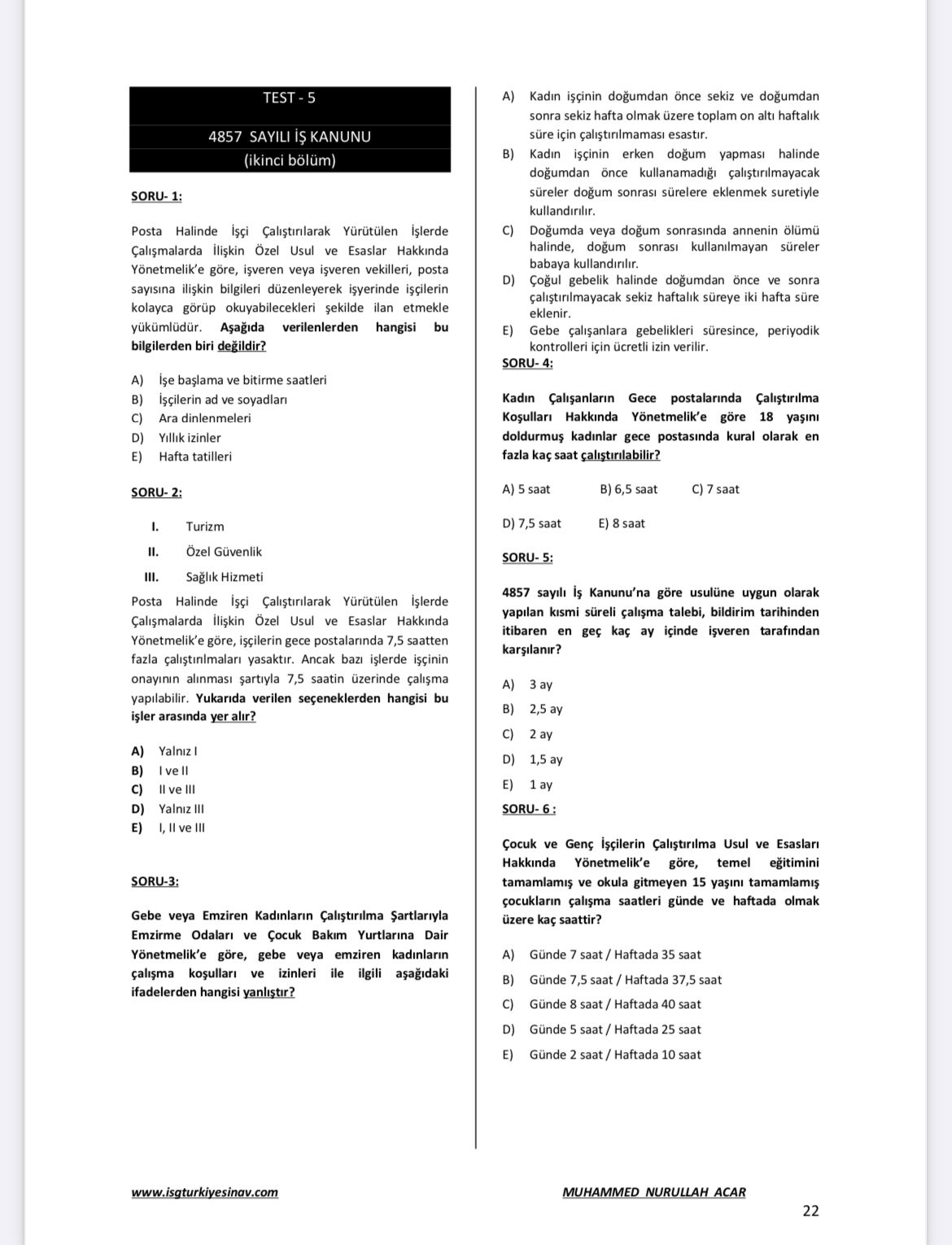 TEST - 5

4857 SAYILI İŞ KANUNU
(ikinci bölüm)

SORU- 1:

Posta Halinde İşçi Çalıştırılarak Yürütülen İşlerde Çalışmalarda İlişkin Özel Usul ve Esaslar Hakkında Yönetmelik'e göre, işveren veya işveren vekilleri, posta sayısına ilişkin bilgileri düzenleyerek işyerinde işçilerin kolayca görüp okuyabilecekleri şekilde ilan etmekle yükümlüdür. Aşağıda verilenlerden hangisi bu bilgilerden biri değildir?

A) İşe başlama ve bitirme saatleri
B) İşçilerin ad ve soyadları
C) Ara dinlenmeleri
D) Yıllık izinler
E) Hafta tatilleri

SORU- 2:

I. Turizm
II. Özel Güvenlik
III. Sağlık Hizmeti

Posta Halinde İşçi Çalıştırılarak Yürütülen İşlerde Çalışmalarda İlişkin Özel Usul ve Esaslar Hakkında Yönetmelik'e göre, işçilerin gece postalarında 7,5 saatten fazla çalıştırılmaları yasaktır. Ancak bazı işlerde işçinin onayının alınması şartıyla 7,5 saatin üzerinde çalışma yapılabilir. Yukarıda verilen seçeneklerden hangisi bu işler arasında yer alır?

A) Yalnız I
B) I ve II
C) II ve III
D) Yalnız III
E) I, II ve III

SORU-3:

Gebe veya Emziren Kadınların Çalıştırılma Şartlarıyla Emzirme Odaları ve Çocuk Bakım Yurtlarına Dair Yönetmelik'e göre, gebe veya emziren kadınların çalışma koşulları ve izinleri ile ilgili aşağıdaki ifadelerden hangisi yanlıştır?

A) Kadın işçinin doğumdan önce sekiz ve doğumdan sonra sekiz hafta olmak üzere toplam on altı haftalık süre için çalıştırılmaması esastır.
B) Kadın işçinin erken doğum yapması halinde doğumdan önce kullanamadığı çalıştırılmayacak süreler doğum sonrası sürelere eklenmek suretiyle kullandırılır.
C) Doğumda veya doğum sonrasında annenin ölümü halinde, doğum sonrası kullanılmayan süreler babaya kullandırılır.
D) Çoğul gebelik halinde doğumdan önce ve sonra çalıştırılmayacak sekiz haftalık süreye iki hafta süre eklenir.
E) Gebe çalışanlara gebelikleri süresince, periyodik kontrolleri için ücretli izin verilir.

SORU- 4:

Kadın Çalışanların Gece postalarında Çalıştırılma Koşulları Hakkında Yönetmelik'e göre 18 yaşını doldurmuş kadınlar gece postasında kural olarak en fazla kaç saat çalıştırılabilir?

A) 5 saat B) 6,5 saat C) 7 saat

D) 7,5 saat E) 8 saat

SORU- 5:

4857 sayılı İş Kanunu'na göre usulüne uygun olarak yapılan kısmi süreli çalışma talebi, bildirim tarihinden itibaren en geç kaç ay içinde işveren tarafından karşılanır?

A) 3 ay
B) 2,5 ay
C) 2 ay
D) 1,5 ay
E) 1 ay

SORU- 6 :

Çocuk ve Genç İşçilerin Çalıştırılma Usul ve Esasları Hakkında Yönetmelik'e göre, temel eğitimini tamamlamış ve okula gitmeyen 15 yaşını tamamlamış çocukların çalışma saatleri günde ve haftada olmak üzere kaç saattir?

A) Günde 7 saat / Haftada 35 saat
B) Günde 7,5 saat / Haftada 37,5 saat
C) Günde 8 saat / Haftada 40 saat
D) Günde 5 saat / Haftada 25 saat
E) Günde 2 saat / Haftada 10 saat

www.isgturkiyesinav.com MUHAMMED NURULLAH ACAR

22